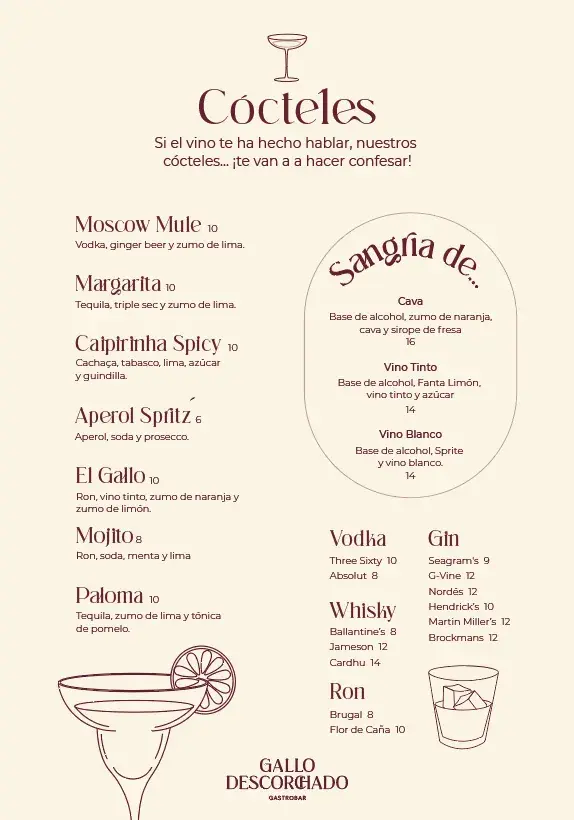 Cócteles

Si el vino te ha hecho hablar, nuestros cócteles... ¡te van a a hacer confesar!

Moscow Mule 10
Vodka, ginger beer y zumo de lima.

Margarita 10
Tequila, triple sec y zumo de lima.

Caipirinha Spicy 10
Cachaça, tabasco, lima, azúcar y guindilla.

Aperol Spritz 6
Aperol, soda y prosecco.

El Gallo 10
Ron, vino tinto, zumo de naranja y zumo de limón.

Mojito 8
Ron, soda, menta y lima

Paloma 10
Tequila, zumo de lima y tónica de pomelo.

Sangría de...

Cava
Base de alcohol, zumo de naranja, cava y sirope de fresa
16

Vino Tinto
Base de alcohol, Fanta Limón, vino tinto y azúcar
14

Vino Blanco
Base de alcohol, Sprite y vino blanco.
14

Vodka
Three Sixty 10
Absolut 8

Whisky
Ballantine's 8
Jameson 12
Cardhu 14

Ron
Brugal 8
Flor de Caña 10

Gin
Seagram's 9
G-Vine 12
Nordés 12
Hendrick's 10
Martin Miller's 12
Brockmans 12

GALLO DESCORCHADO
GASTROBAR